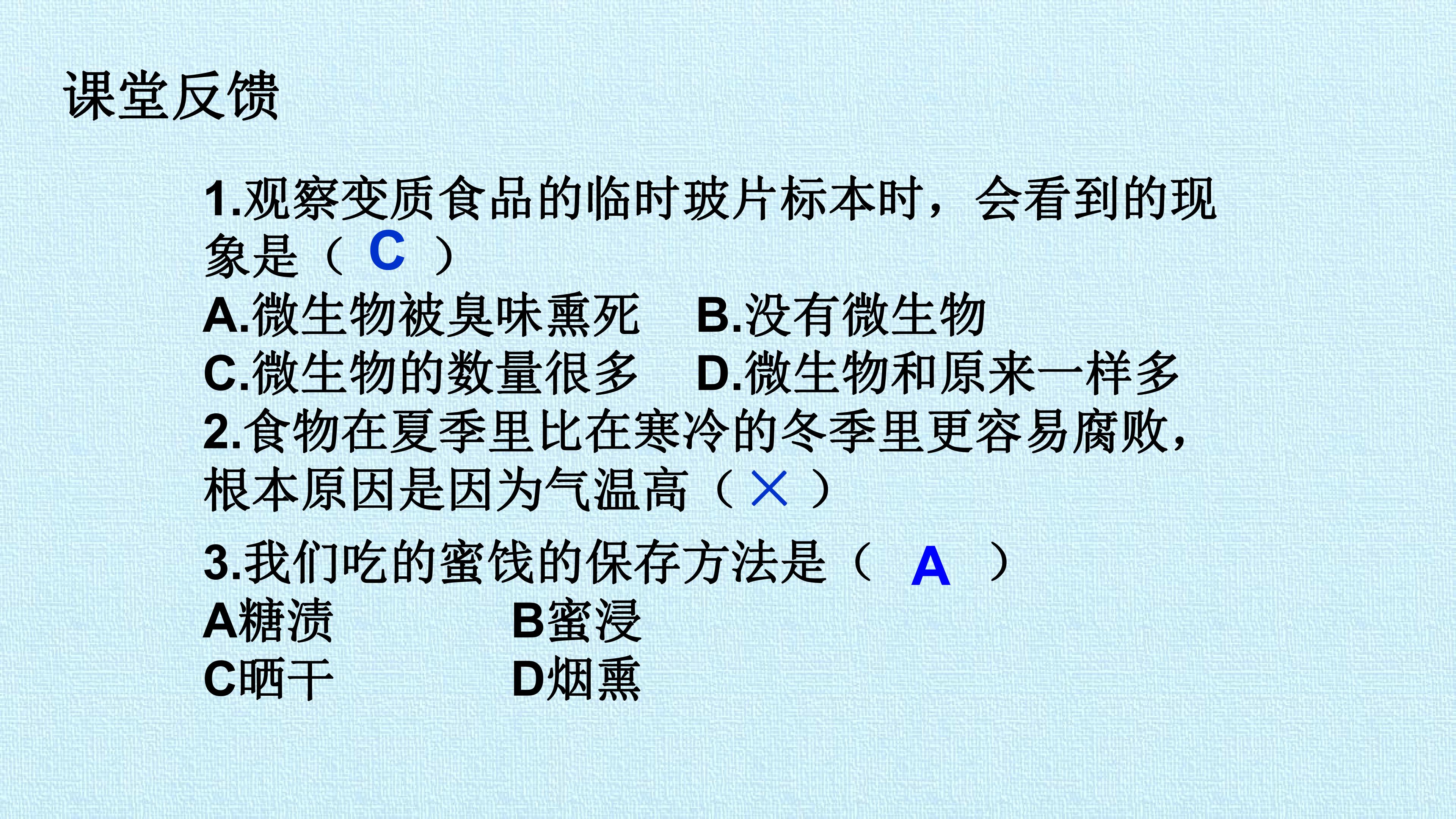 课堂反馈

1.观察变质食品的临时玻片标本时，会看到的现象是（C）

A.微生物被臭味熏死 B.没有微生物

C.微生物的数量很多 D.微生物和原来一样多

2.食物在夏季里比在寒冷的冬季里更容易腐败，根本原因是因为气温高（×）

3.我们吃的蜜饯的保存方法是（A）

A糖渍 B蜜浸

C晒干 D烟熏